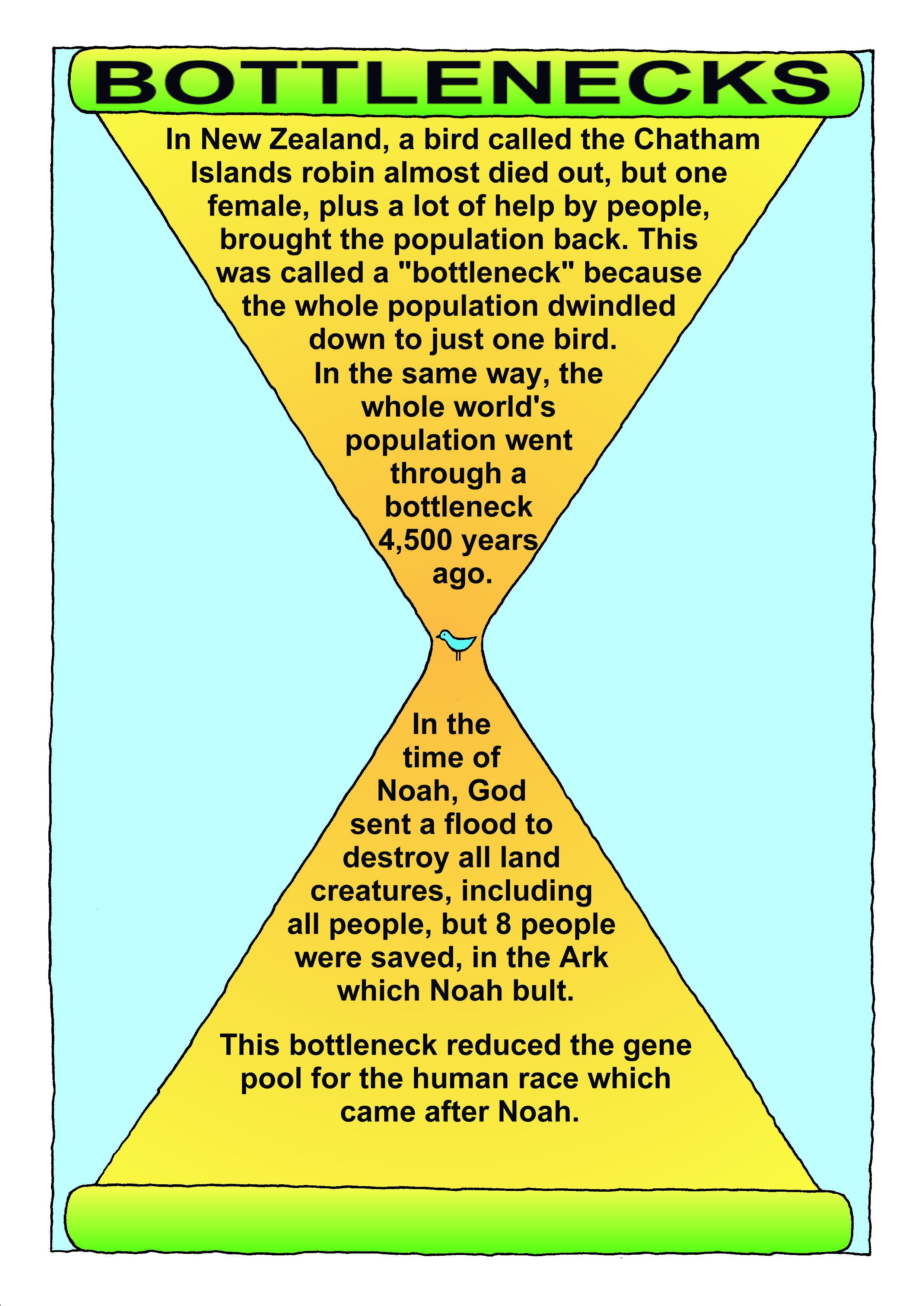 BOTTLENECKS

In New Zealand, a bird called the Chatham Islands robin almost died out, but one female, plus a lot of help by people, brought the population back. This was called a "bottleneck" because the whole population dwindled down to just one bird.
In the same way, the whole world's population went through a bottleneck 4,500 years ago.

In the time of Noah, God sent a flood to destroy all land creatures, including all people, but 8 people were saved, in the Ark which Noah bult.

This bottleneck reduced the gene pool for the human race which came after Noah.